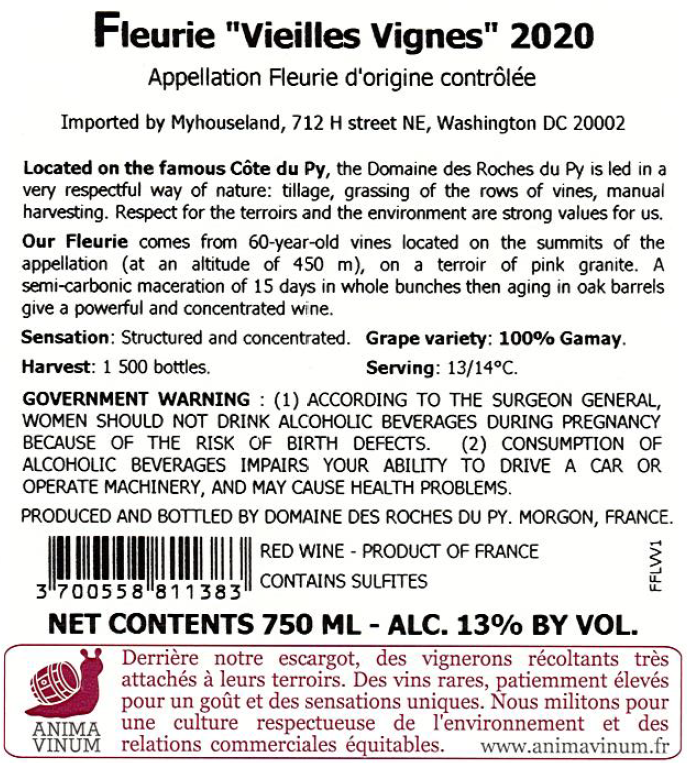 Fleurie "Vieilles Vignes" 2020

Appellation Fleurie d'origine contrôlée

Imported by Myhouseland, 712 H street NE, Washington DC 20002

Located on the famous Côte du Py, the Domaine des Roches du Py is led in a very respectful way of nature: tillage, grassing of the rows of vines, manual harvesting. Respect for the terroirs and the environment are strong values for us.

Our Fleurie comes from 60-year-old vines located on the summits of the appellation (at an altitude of 450 m), on a terroir of pink granite. A semi-carbonic maceration of 15 days in whole bunches then aging in oak barrels give a powerful and concentrated wine.

Sensation: Structured and concentrated.

Harvest: 1 500 bottles.

Grape variety: 100% Gamay.

Serving: 13/14°C.

GOVERNMENT WARNING : (1) ACCORDING TO THE SURGEON GENERAL, WOMEN SHOULD NOT DRINK ALCOHOLIC BEVERAGES DURING PREGNANCY BECAUSE OF THE RISK OF BIRTH DEFECTS. (2) CONSUMPTION OF ALCOHOLIC BEVERAGES IMPAIRS YOUR ABILITY TO DRIVE A CAR OR OPERATE MACHINERY, AND MAY CAUSE HEALTH PROBLEMS.

PRODUCED AND BOTTLED BY DOMAINE DES ROCHES DU PY. MORGON, FRANCE.

3 700558 811383

RED WINE - PRODUCT OF FRANCE

CONTAINS SULFITES

FFLVV1

NET CONTENTS 750 ML - ALC. 13% BY VOL.

ANIMA VINUM

Derrière notre escargot, des vignerons récoltants très attachés à leurs terroirs. Des vins rares, patiemment élevés pour un goût et des sensations uniques. Nous militons pour une culture respectueuse de l'environnement et des relations commerciales équitables.

www.animavinum.fr